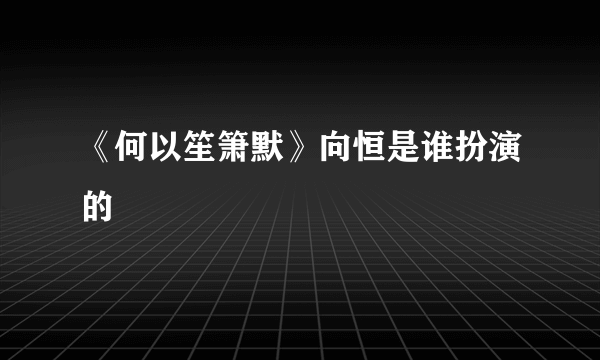 《何以笙箫默》向恒是谁扮演的